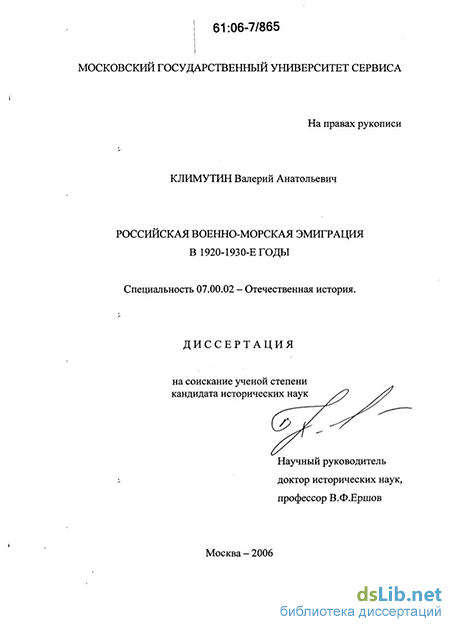 61:06-7/865

МОСКОВСКИЙ ГОСУДАРСТВЕННЫЙ УНИВЕРСИТЕТ СЕРВИСА

На правах рукописи

КЛИМУТИН Валерий Анатольевич

РОССИЙСКАЯ ВОЕННО-МОРСКАЯ ЭМИГРАЦИЯ
В 1920-1930-Е ГОДЫ

Специальность 07.00.02 – Отечественная история.

ДИССЕРТАЦИЯ

на соискание ученой степени
кандидата исторических наук

Научный руководитель
доктор исторических наук,
профессор В.Ф.Ершов

Москва – 2006

dsLib.net
библиотека диссертаций